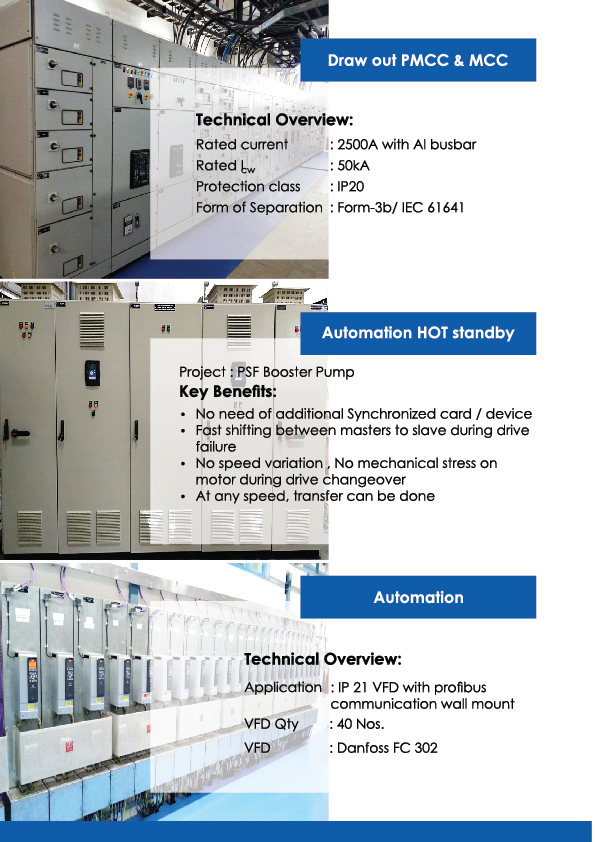 Draw out PMCC & MCC

Technical Overview:

Rated current : 2500A with Al busbar
Rated $I_{cw}$ : 50kA
Protection class : IP20
Form of Separation : Form-3b/ IEC 61641

Automation HOT standby

Project : PSF Booster Pump
Key Benefits:
• No need of additional Synchronized card / device
• Fast shifting between masters to slave during drive failure
• No speed variation , No mechanical stress on motor during drive changeover
• At any speed, transfer can be done

Automation

Technical Overview:

Application : IP 21 VFD with profibus communication wall mount
VFD Qty : 40 Nos.
VFD : Danfoss FC 302